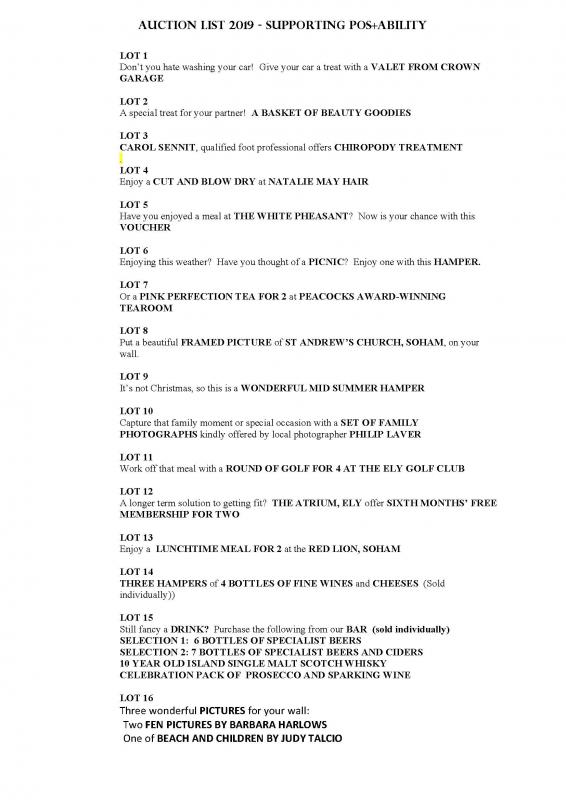 AUCTION LIST 2019 - SUPPORTING POS+ABILITY

LOT 1
Don't you hate washing your car! Give your car a treat with a VALET FROM CROWN GARAGE

LOT 2
A special treat for your partner! A BASKET OF BEAUTY GOODIES

LOT 3
CAROL SENNIT, qualified foot professional offers CHIROPODY TREATMENT

LOT 4
Enjoy a CUT AND BLOW DRY at NATALIE MAY HAIR

LOT 5
Have you enjoyed a meal at THE WHITE PHEASANT? Now is your chance with this VOUCHER

LOT 6
Enjoying this weather? Have you thought of a PICNIC? Enjoy one with this HAMPER.

LOT 7
Or a PINK PERFECTION TEA FOR 2 at PEACOCKS AWARD-WINNING TEAROOM

LOT 8
Put a beautiful FRAMED PICTURE of ST ANDREW'S CHURCH, SOHAM, on your wall.

LOT 9
It's not Christmas, so this is a WONDERFUL MID SUMMER HAMPER

LOT 10
Capture that family moment or special occasion with a SET OF FAMILY PHOTOGRAPHS kindly offered by local photographer PHILIP LAVER

LOT 11
Work off that meal with a ROUND OF GOLF FOR 4 AT THE ELY GOLF CLUB

LOT 12
A longer term solution to getting fit? THE ATRIUM, ELY offer SIXTH MONTHS' FREE MEMBERSHIP FOR TWO

LOT 13
Enjoy a LUNCHTIME MEAL FOR 2 at the RED LION, SOHAM

LOT 14
THREE HAMPERS of 4 BOTTLES OF FINE WINES and CHEESES (Sold individually))

LOT 15
Still fancy a DRINK? Purchase the following from our BAR (sold individually)
SELECTION 1: 6 BOTTLES OF SPECIALIST BEERS
SELECTION 2: 7 BOTTLES OF SPECIALIST BEERS AND CIDERS
10 YEAR OLD ISLAND SINGLE MALT SCOTCH WHISKY
CELEBRATION PACK OF PROSECCO AND SPARKING WINE

LOT 16
Three wonderful PICTURES for your wall:
Two FEN PICTURES BY BARBARA HARLOWS
One of BEACH AND CHILDREN BY JUDY TALCIO